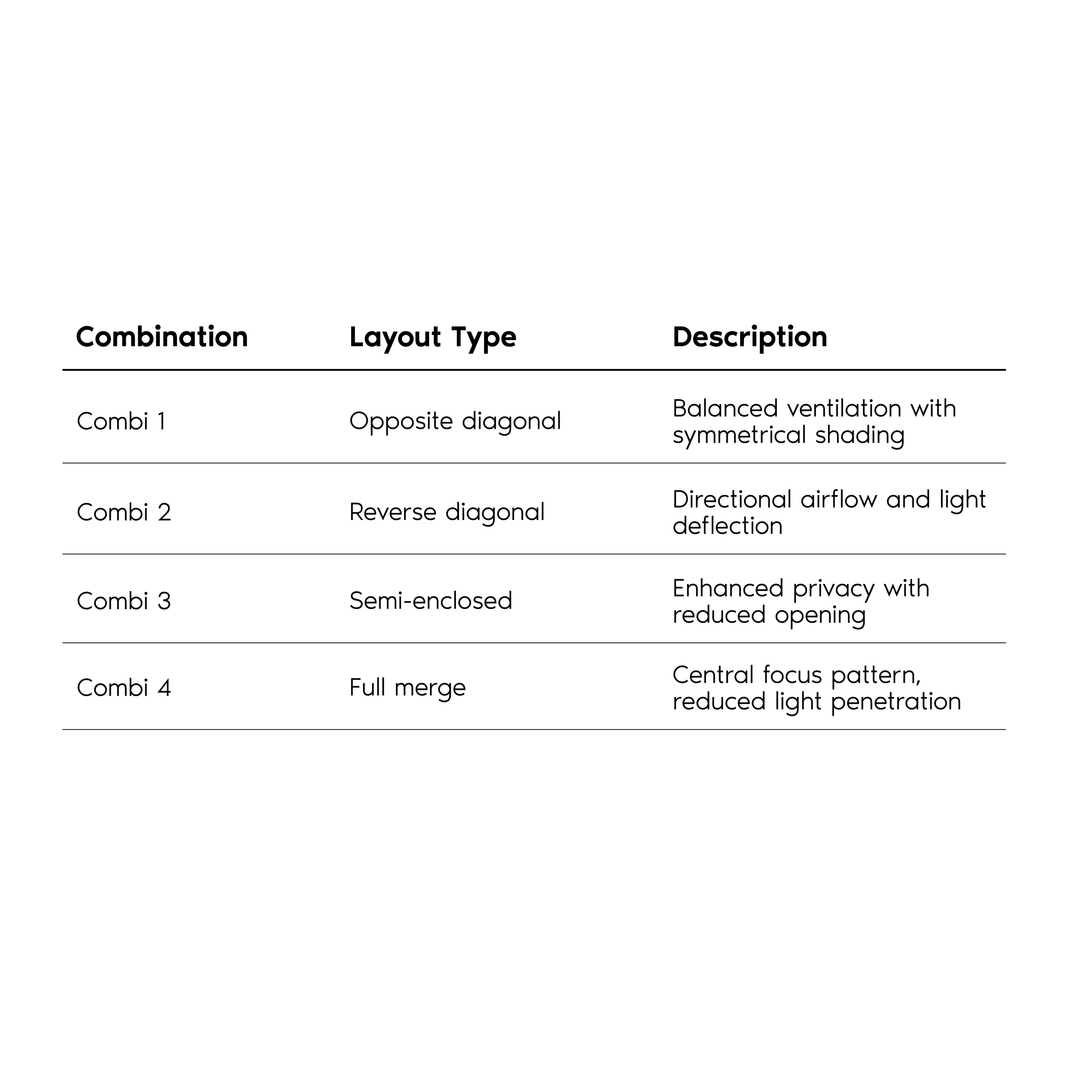 | Combination | Layout Type | Description |
|---|---|---|
| Combi 1 | Opposite diagonal | Balanced ventilation with symmetrical shading |
| Combi 2 | Reverse diagonal | Directional airflow and light deflection |
| Combi 3 | Semi-enclosed | Enhanced privacy with reduced opening |
| Combi 4 | Full merge | Central focus pattern, reduced light penetration |